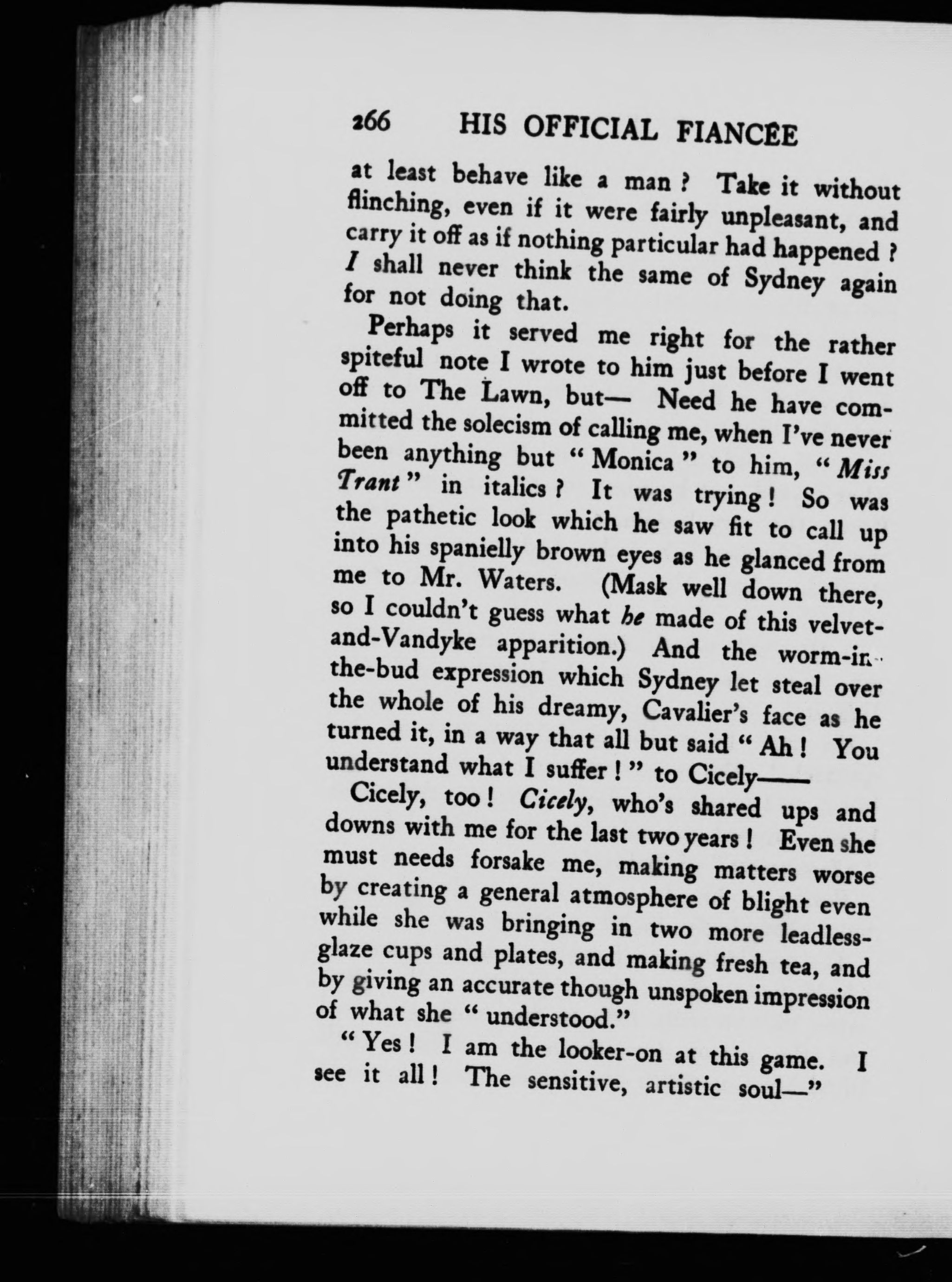 266 HIS OFFICIAL FIANCÉE

at least behave like a man? Take it without flinching, even if it were fairly unpleasant, and carry it off as if nothing particular had happened? I shall never think the same of Sydney again for not doing that.

Perhaps it served me right for the rather spiteful note I wrote to him just before I went off to The Lawn, but— Need he have committed the solecism of calling me, when I've never been anything but "Monica" to him, "Miss Trant" in italics? It was trying! So was the pathetic look which he saw fit to call up into his spanielly brown eyes as he glanced from me to Mr. Waters. (Mask well down there, so I couldn't guess what he made of this velvet-and-Vandyke apparition.) And the worm-in-the-bud expression which Sydney let steal over the whole of his dreamy, Cavalier's face as he turned it, in a way that all but said "Ah! You understand what I suffer!" to Cicely——

Cicely, too! Cicely, who's shared ups and downs with me for the last two years! Even she must needs forsake me, making matters worse by creating a general atmosphere of blight even while she was bringing in two more leadless-glaze cups and plates, and making fresh tea, and by giving an accurate though unspoken impression of what she "understood."

"Yes! I am the looker-on at this game. I see it all! The sensitive, artistic soul—"